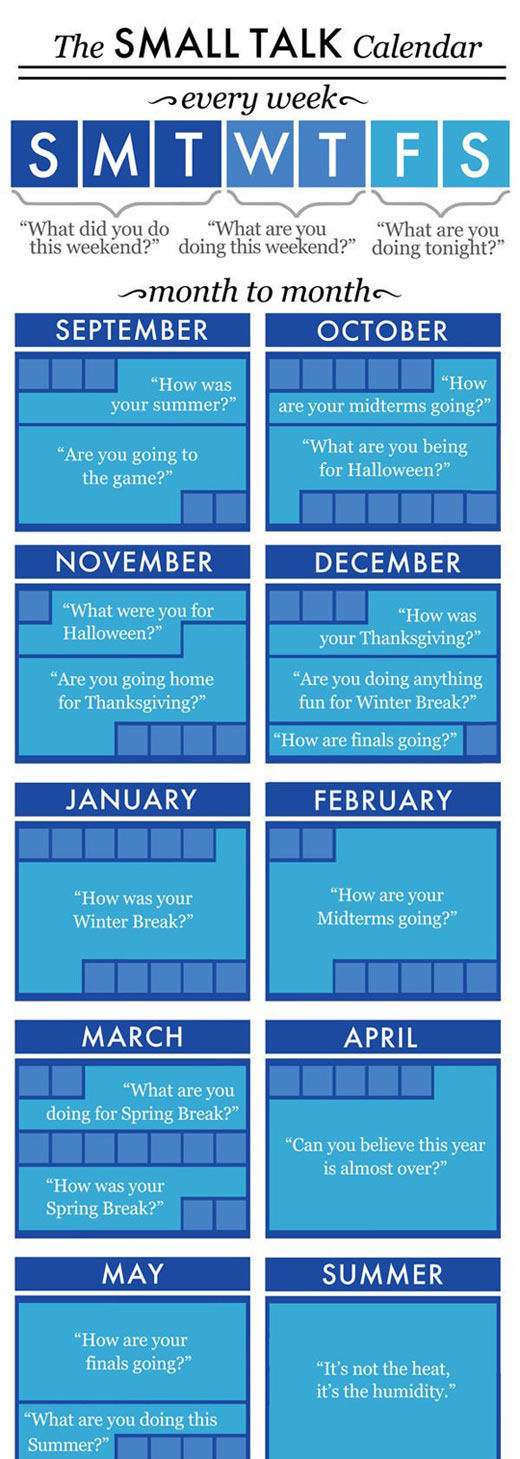 The SMALL TALK Calendar

every week

S M T W T F S

"What did you do this weekend?" "What are you doing this weekend?" "What are you doing tonight?"

month to month

SEPTEMBER

"How was your summer?"

"Are you going to the game?"

OCTOBER

"How are your midterms going?"

"What are you being for Halloween?"

NOVEMBER

"What were you for Halloween?"

"Are you going home for Thanksgiving?"

DECEMBER

"How was your Thanksgiving?"

"Are you doing anything fun for Winter Break?"

"How are finals going?"

JANUARY

"How was your Winter Break?"

FEBRUARY

"How are your Midterms going?"

MARCH

"What are you doing for Spring Break?"

"How was your Spring Break?"

APRIL

"Can you believe this year is almost over?"

MAY

"How are your finals going?"

"What are you doing this Summer?"

SUMMER

"It's not the heat, it's the humidity."